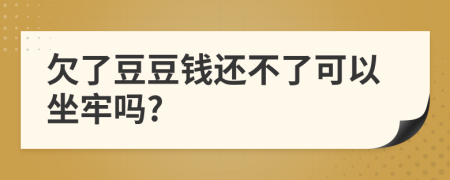 欠了豆豆钱还不了可以坐牢吗?